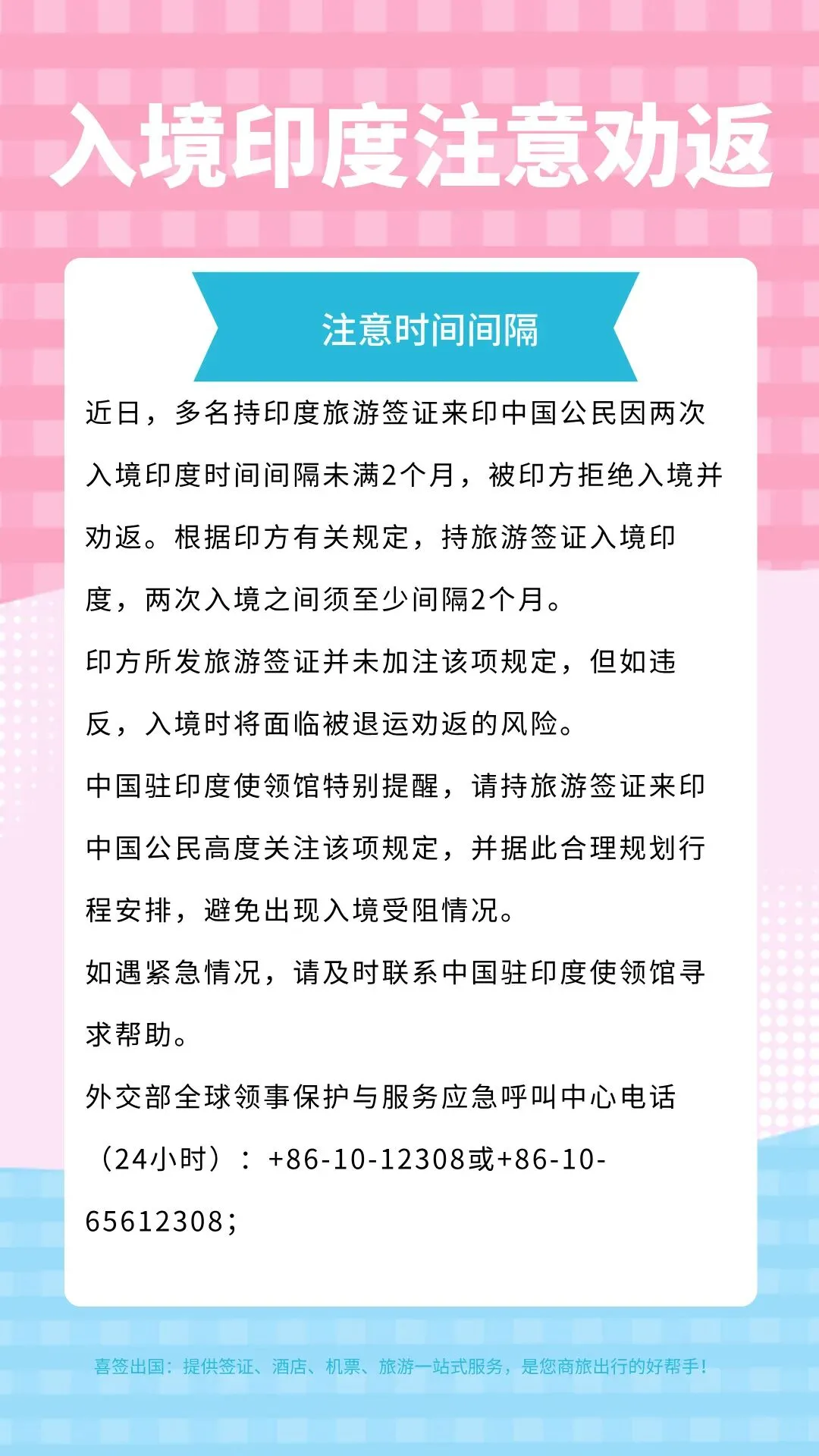 入境印度注意劝返

注意时间间隔

近日，多名持印度旅游签证来印中国公民因两次入境印度时间间隔未满2个月，被印方拒绝入境并劝返。根据印方有关规定，持旅游签证入境印度，两次入境之间须至少间隔2个月。

印方所发旅游签证并未加注该项规定，但如违反，入境时将面临被退运劝返的风险。

中国驻印度使领馆特别提醒，请持旅游签证来印中国公民高度关注该项规定，并据此合理规划行程安排，避免出现入境受阻情况。

如遇紧急情况，请及时联系中国驻印度使领馆寻求帮助。

外交部全球领事保护与服务应急呼叫中心电话（24小时）：+86-10-12308或+86-10-65612308；

喜签出国：提供签证、酒店、机票、旅游一站式服务，是您商旅出行的好帮手！